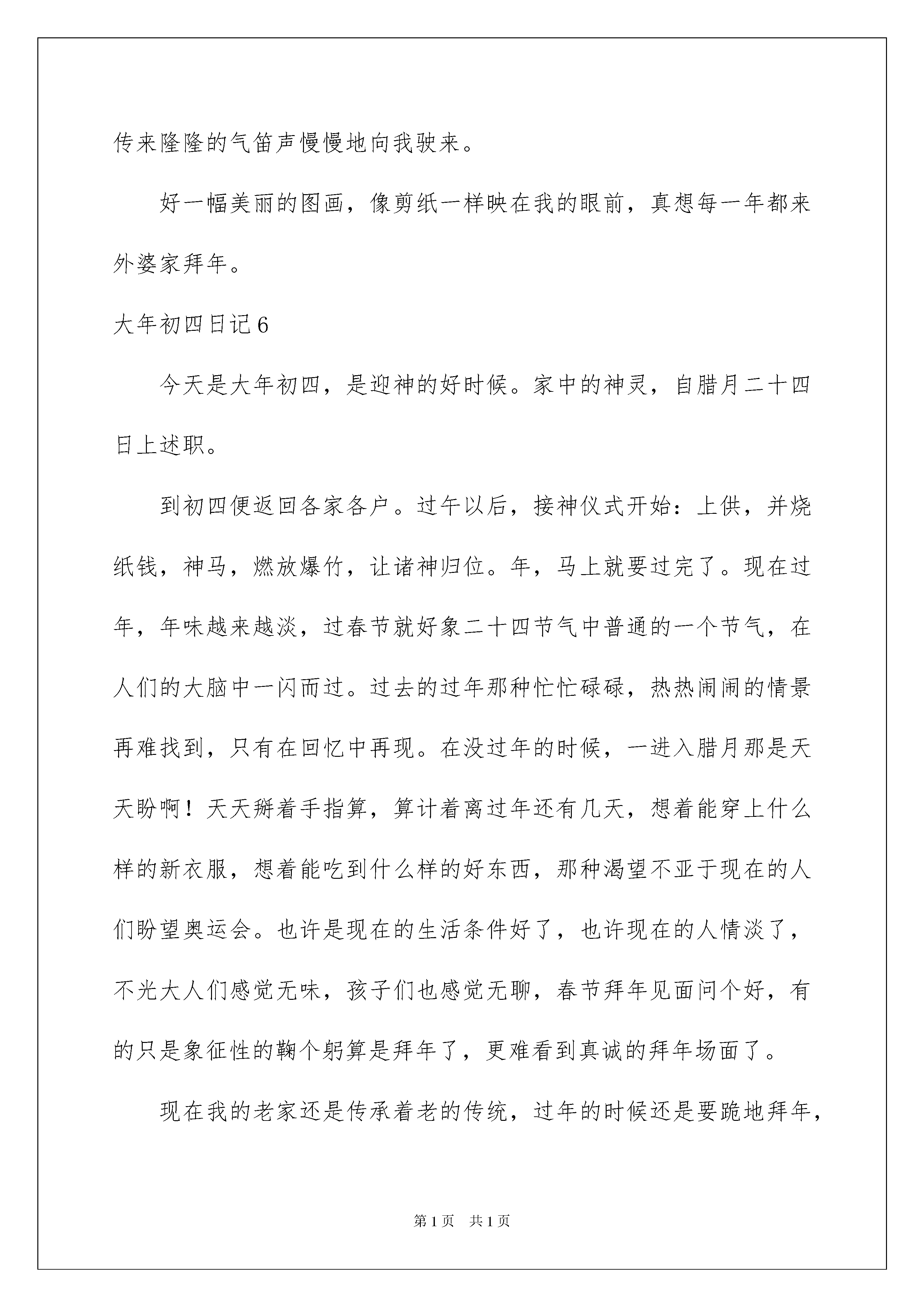 传来隆隆的气笛声慢慢地向我驶来。

好一幅美丽的图画，像剪纸一样映在我的眼前，真想每一年都来外婆家拜年。

大年初四日记6

今天是大年初四，是迎神的好时候。家中的神灵，自腊月二十四日上述职。

到初四便返回各家各户。过午以后，接神仪式开始：上供，并烧纸钱，神马，燃放爆竹，让诸神归位。年，马上就要过完了。现在过年，年味越来越淡，过春节就好象二十四节气中普通的一个节气，在人们的大脑中一闪而过。过去的过年那种忙忙碌碌，热热闹闹的情景再难找到，只有在回忆中再现。在没过年的时候，一进入腊月那是天天盼啊！天天掰着手指算，算计着离过年还有几天，想着能穿上什么样的新衣服，想着能吃到什么样的好东西，那种渴望不亚于现在的人们盼望奥运会。也许是现在的生活条件好了，也许现在的人情淡了，不光大人们感觉无味，孩子们也感觉无聊，春节拜年见面问个好，有的只是象征性的鞠个躬算是拜年了，更难看到真诚的拜年场面了。

现在我的老家还是传承着老的传统，过年的时候还是要跪地拜年，

第1页 共1页